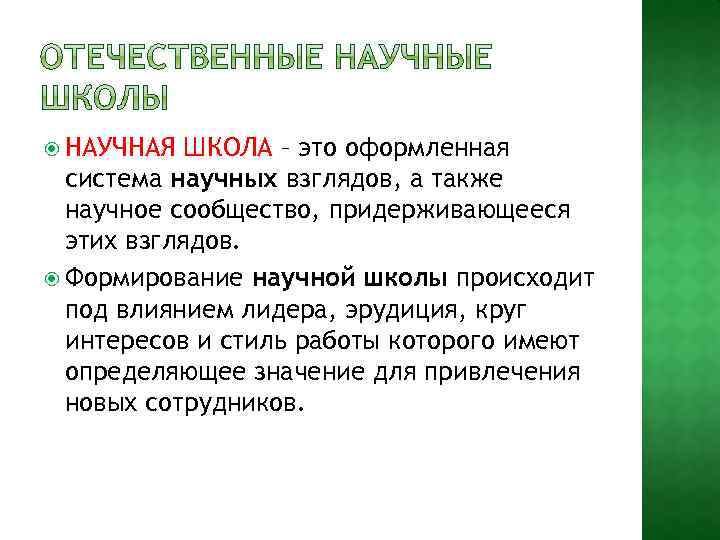 ОТЕЧЕСТВЕННЫЕ НАУЧНЫЕ ШКОЛЫ

НАУЧНАЯ ШКОЛА – это оформленная система научных взглядов, а также научное сообщество, придерживающееся этих взглядов.

Формирование научной школы происходит под влиянием лидера, эрудиция, круг интересов и стиль работы которого имеют определяющее значение для привлечения новых сотрудников.